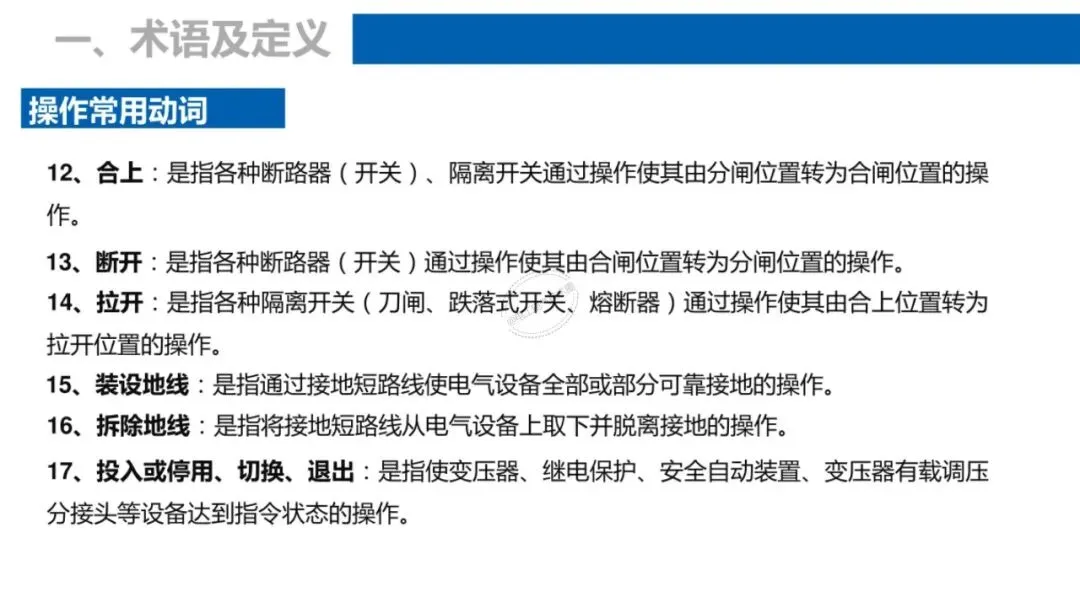 一、术语及定义

操作常用动词

12、合上：是指各种断路器（开关）、隔离开关通过操作使其由分闸位置转为合闸位置的操作。

13、断开：是指各种断路器（开关）通过操作使其由合闸位置转为分闸位置的操作。

14、拉开：是指各种隔离开关（刀闸、跌落式开关、熔断器）通过操作使其由合上位置转为拉开位置的操作。

15、装设地线：是指通过接地短路线使电气设备全部或部分可靠接地的操作。

16、拆除地线：是指将接地短路线从电气设备上取下并脱离接地的操作。

17、投入或停用、切换、退出：是指使变压器、继电保护、安全自动装置、变压器有载调压分接头等设备达到指令状态的操作。